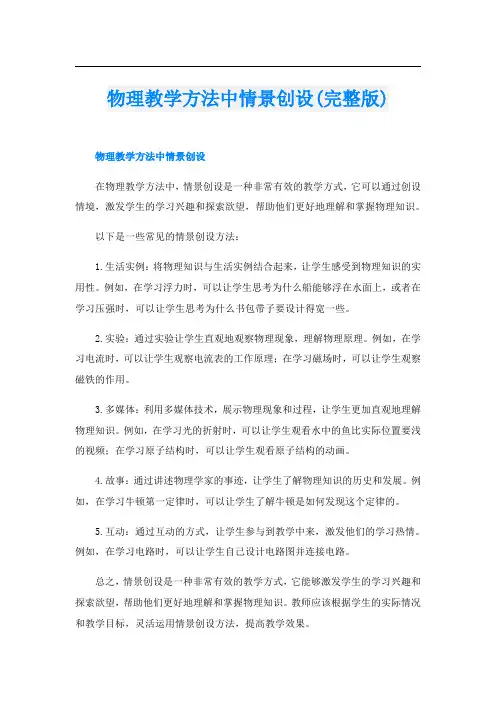 物理教学方法中情景创设(完整版)

物理教学方法中情景创设

在物理教学方法中，情景创设是一种非常有效的教学方式，它可以通过创设情境，激发学生的学习兴趣和探索欲望，帮助他们更好地理解和掌握物理知识。

以下是一些常见的情景创设方法：

1. 生活实例：将物理知识与生活实例结合起来，让学生感受到物理知识的实用性。例如，在学习浮力时，可以让学生思考为什么船能够浮在水面上，或者在学习压强时，可以让学生思考为什么书包带子要设计得宽一些。

2. 实验：通过实验让学生直观地观察物理现象，理解物理原理。例如，在学习电流时，可以让学生观察电流表的工作原理；在学习磁场时，可以让学生观察磁铁的作用。

3. 多媒体：利用多媒体技术，展示物理现象和过程，让学生更加直观地理解物理知识。例如，在学习光的折射时，可以让学生观看水中的鱼比实际位置要浅的视频；在学习原子结构时，可以让学生观看原子结构的动画。

4. 故事：通过讲述物理学家的事迹，让学生了解物理知识的历史和发展。例如，在学习牛顿第一定律时，可以让学生了解牛顿是如何发现这个定律的。

5. 互动：通过互动的方式，让学生参与到教学中来，激发他们的学习热情。例如，在学习电路时，可以让学生自己设计电路图并连接电路。

总之，情景创设是一种非常有效的教学方式，它能够激发学生的学习兴趣和探索欲望，帮助他们更好地理解和掌握物理知识。教师应该根据学生的实际情况和教学目标，灵活运用情景创设方法，提高教学效果。